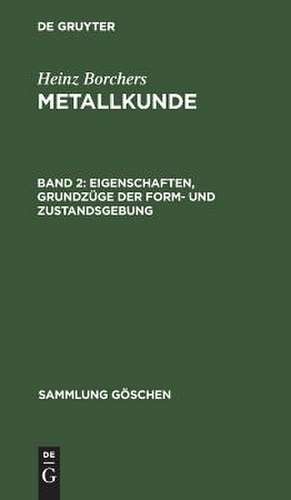 DE GRUYTER

Heinz Borchers
METALLKUNDE

BAND 2: EIGENSCHAFTEN, GRUNDZÜGE DER FORM- UND ZUSTANDSGEBUNG

SAMMLUNG GÖSCHEN

DE
G